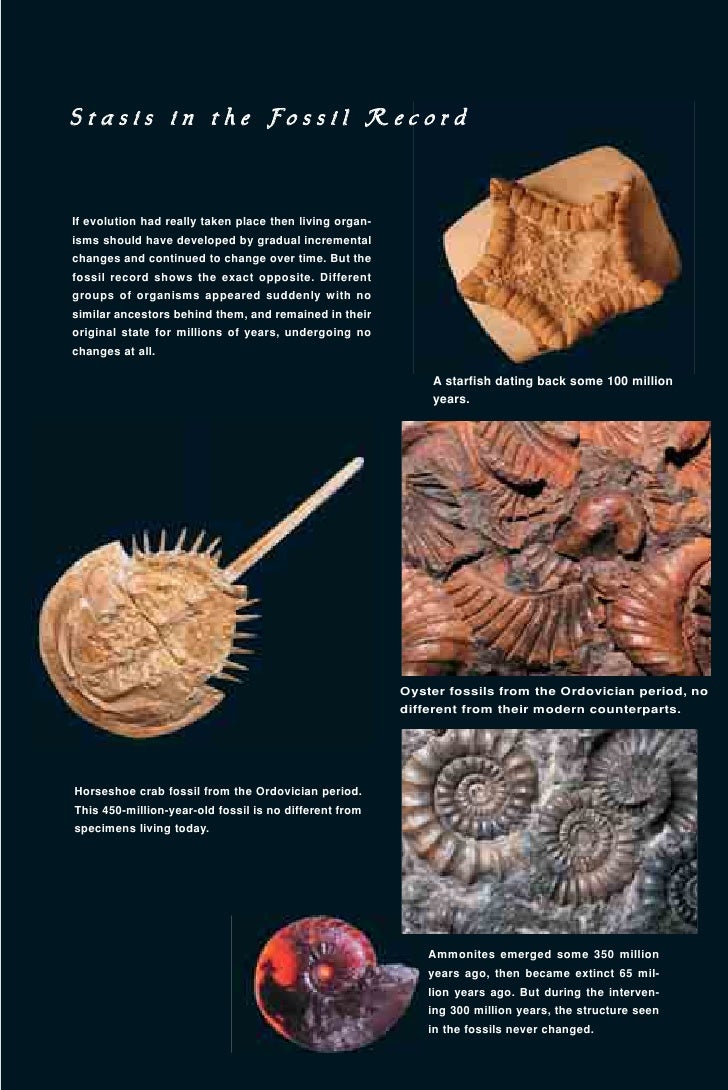 Stasis in the Fossil Record

If evolution had really taken place then living organisms should have developed by gradual incremental changes and continued to change over time. But the fossil record shows the exact opposite. Different groups of organisms appeared suddenly with no similar ancestors behind them, and remained in their original state for millions of years, undergoing no changes at all.

A starfish dating back some 100 million years.

Oyster fossils from the Ordovician period, no different from their modern counterparts.

Horseshoe crab fossil from the Ordovician period. This 450-million-year-old fossil is no different from specimens living today.

Ammonites emerged some 350 million years ago, then became extinct 65 million years ago. But during the intervening 300 million years, the structure seen in the fossils never changed.